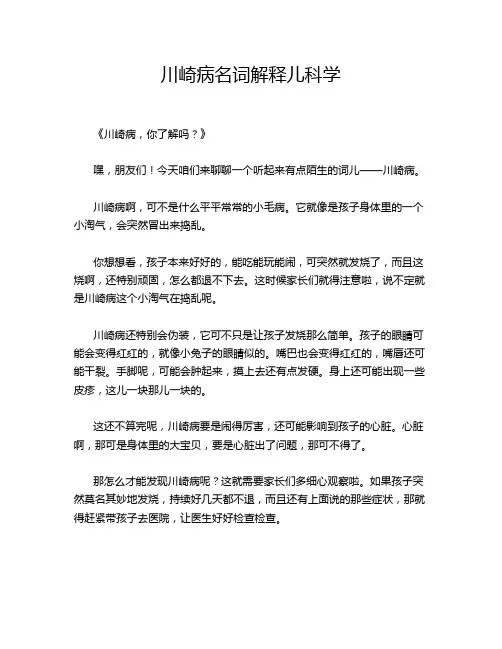 川崎病名词解释儿科学

《川崎病，你了解吗？》

嘿，朋友们！今天咱们来聊聊一个听起来有点陌生的词儿——川崎病。

川崎病啊，可不是什么平平常常的小毛病。它就像是孩子身体里的一个小淘气，会突然冒出来捣乱。

你想想看，孩子本来好好的，能吃能玩能闹，可突然就发烧了，而且这烧啊，还特别顽固，怎么都退不下去。这时候家长们就得注意啦，说不定就是川崎病这个小淘气在捣乱呢。

川崎病还特别会伪装，它可不只是让孩子发烧那么简单。孩子的眼睛可能会变得红红的，就像小兔子的眼睛似的。嘴巴也会变得红红的，嘴唇还可能干裂。手脚呢，可能会肿起来，摸上去还有点发硬。身上还可能出现一些皮疹，这儿一块那儿一块的。

这还不算完呢，川崎病要是闹得厉害，还可能影响到孩子的心脏。心脏啊，那可是身体里的大宝贝，要是心脏出了问题，那可不得了。

那怎么才能发现川崎病呢？这就需要家长们多细心观察啦。如果孩子突然莫名其妙地发烧，持续好几天都不退，而且还有上面说的那些症状，那就得赶紧带孩子去医院，让医生好好检查检查。